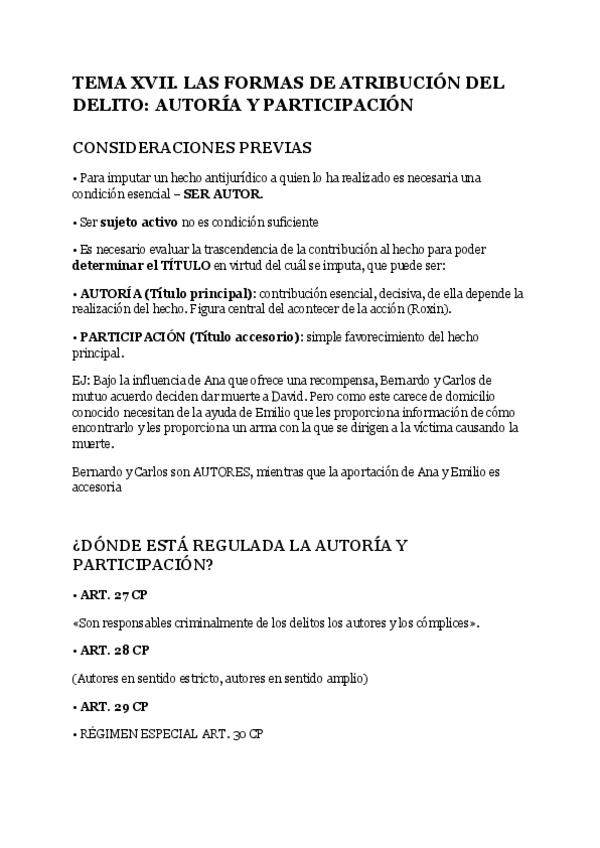 TEMA XVII. LAS FORMAS DE ATRIBUCIÓN DEL DELITO: AUTORÍA Y PARTICIPACIÓN

CONSIDERACIONES PREVIAS

• Para imputar un hecho antijurídico a quien lo ha realizado es necesaria una condición esencial – SER AUTOR.

• Ser sujeto activo no es condición suficiente

• Es necesario evaluar la trascendencia de la contribución al hecho para poder determinar el TÍTULO en virtud del cuál se imputa, que puede ser:

• AUTORÍA (Título principal): contribución esencial, decisiva, de ella depende la realización del hecho. Figura central del acontecer de la acción (Roxin).

• PARTICIPACIÓN (Título accesorio): simple favorecimiento del hecho principal.

EJ: Bajo la influencia de Ana que ofrece una recompensa, Bernardo y Carlos de mutuo acuerdo deciden dar muerte a David. Pero como este carece de domicilio conocido necesitan de la ayuda de Emilio que les proporciona información de cómo encontrarlo y les proporciona un arma con la que se dirigen a la víctima causando la muerte.

Bernardo y Carlos son AUTORES, mientras que la aportación de Ana y Emilio es accesoria

¿DÓNDE ESTÁ REGULADA LA AUTORÍA Y PARTICIPACIÓN?

• ART. 27 CP

«Son responsables criminalmente de los delitos los autores y los cómplices».

• ART. 28 CP

(Autores en sentido estricto, autores en sentido amplio)

• ART. 29 CP

• RÉGIMEN ESPECIAL ART. 30 CP